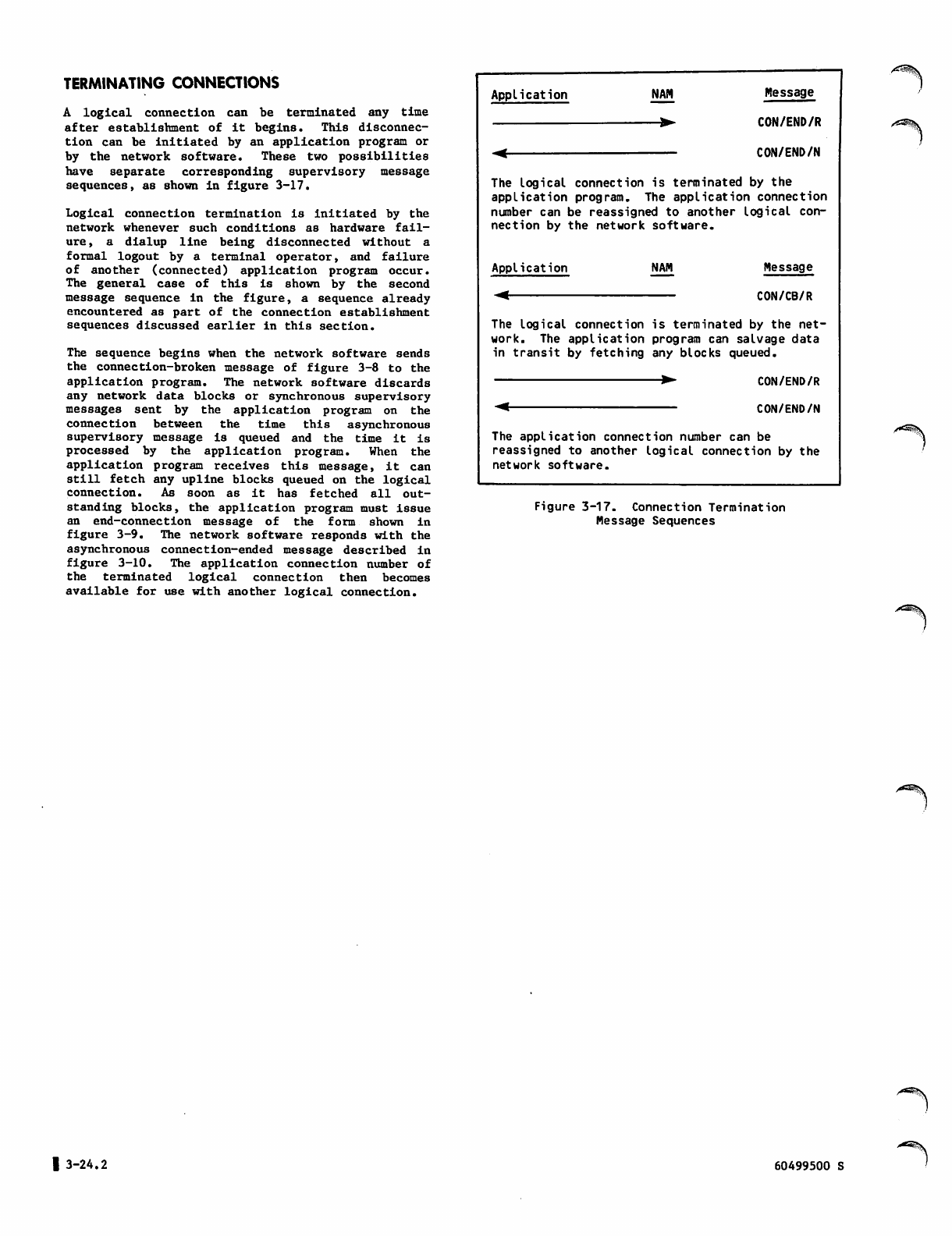 TERMINATING CONNECTIONS

A logical connection can be terminated any time after establishment of it begins. This disconnection can be initiated by an application program or by the network software. These two possibilities have separate corresponding supervisory message sequences, as shown in figure 3-17.

Logical connection termination is initiated by the network whenever such conditions as hardware failure, a dialup line being disconnected without a formal logout by a terminal operator, and failure of another (connected) application program occur. The general case of this is shown by the second message sequence in the figure, a sequence already encountered as part of the connection establishment sequences discussed earlier in this section.

The sequence begins when the network software sends the connection-broken message of figure 3-8 to the application program. The network software discards any network data blocks or synchronous supervisory messages sent by the application program on the connection between the time this asynchronous supervisory message is queued and the time it is processed by the application program. When the application program receives this message, it can still fetch any upline blocks queued on the logical connection. As soon as it has fetched all outstanding blocks, the application program must issue an end-connection message of the form shown in figure 3-9. The network software responds with the asynchronous connection-ended message described in figure 3-10. The application connection number of the terminated logical connection then becomes available for use with another logical connection.

Application NAM Message

CON/END/R

CON/END/N

The logical connection is terminated by the application program. The application connection number can be reassigned to another logical connection by the network software.

Application NAM Message

CON/CB/R

The logical connection is terminated by the network. The application program can salvage data in transit by fetching any blocks queued.

CON/END/R

CON/END/N

The application connection number can be reassigned to another logical connection by the network software.

Figure 3-17. Connection Termination Message Sequences

3-24.2

60499500 S